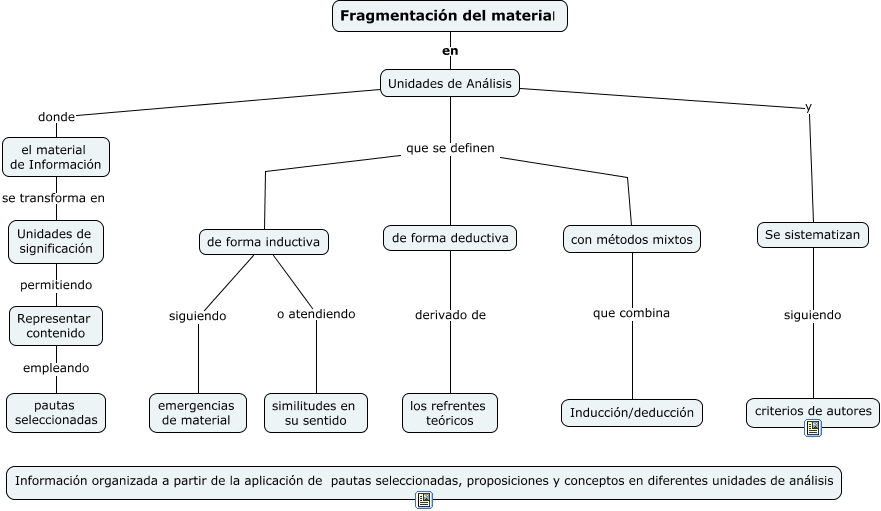 Fragmentación del material

en

Unidades de Análisis

donde

el material de Información

se transforma en

Unidades de significación

permitiendo

Representar contenido

empleando

pautas seleccionadas

que se definen

de forma inductiva

siguiendo

emergencias de material

o atendiendo

similitudes en su sentido

de forma deductiva

derivado de

los refrentes teóricos

con métodos mixtos

que combina

Inducción/deducción

y

Se sistematizan

siguiendo

criterios de autores

Información organizada a partir de la aplicación de pautas seleccionadas, proposiciones y conceptos en diferentes unidades de análisis